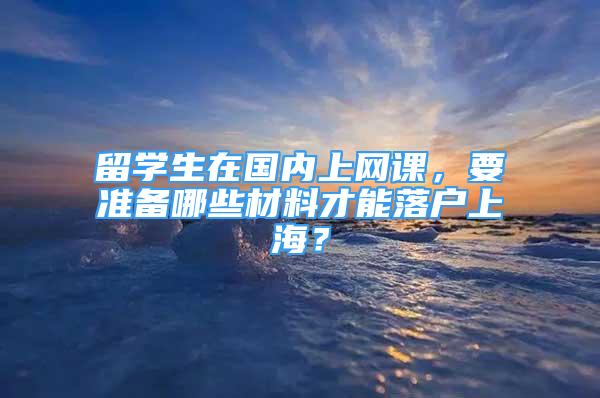 留学生在国内上网课，要准备哪些材料才能落户上海？